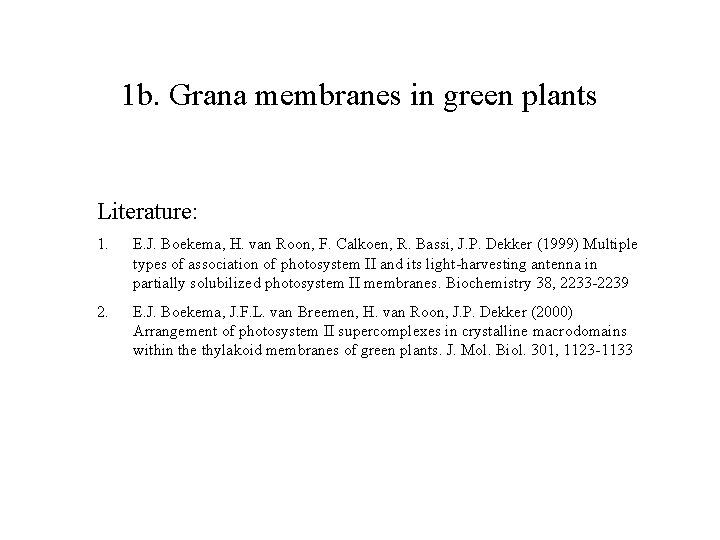 1b. Grana membranes in green plants

Literature:

1. E.J. Boekema, H. van Roon, F. Calkoen, R. Bassi, J.P. Dekker (1999) Multiple types of association of photosystem II and its light-harvesting antenna in partially solubilized photosystem II membranes. Biochemistry 38, 2233-2239

2. E.J. Boekema, J.F.L. van Breemen, H. van Roon, J.P. Dekker (2000) Arrangement of photosystem II supercomplexes in crystalline macrodomains within the thylakoid membranes of green plants. J. Mol. Biol. 301, 1123-1133